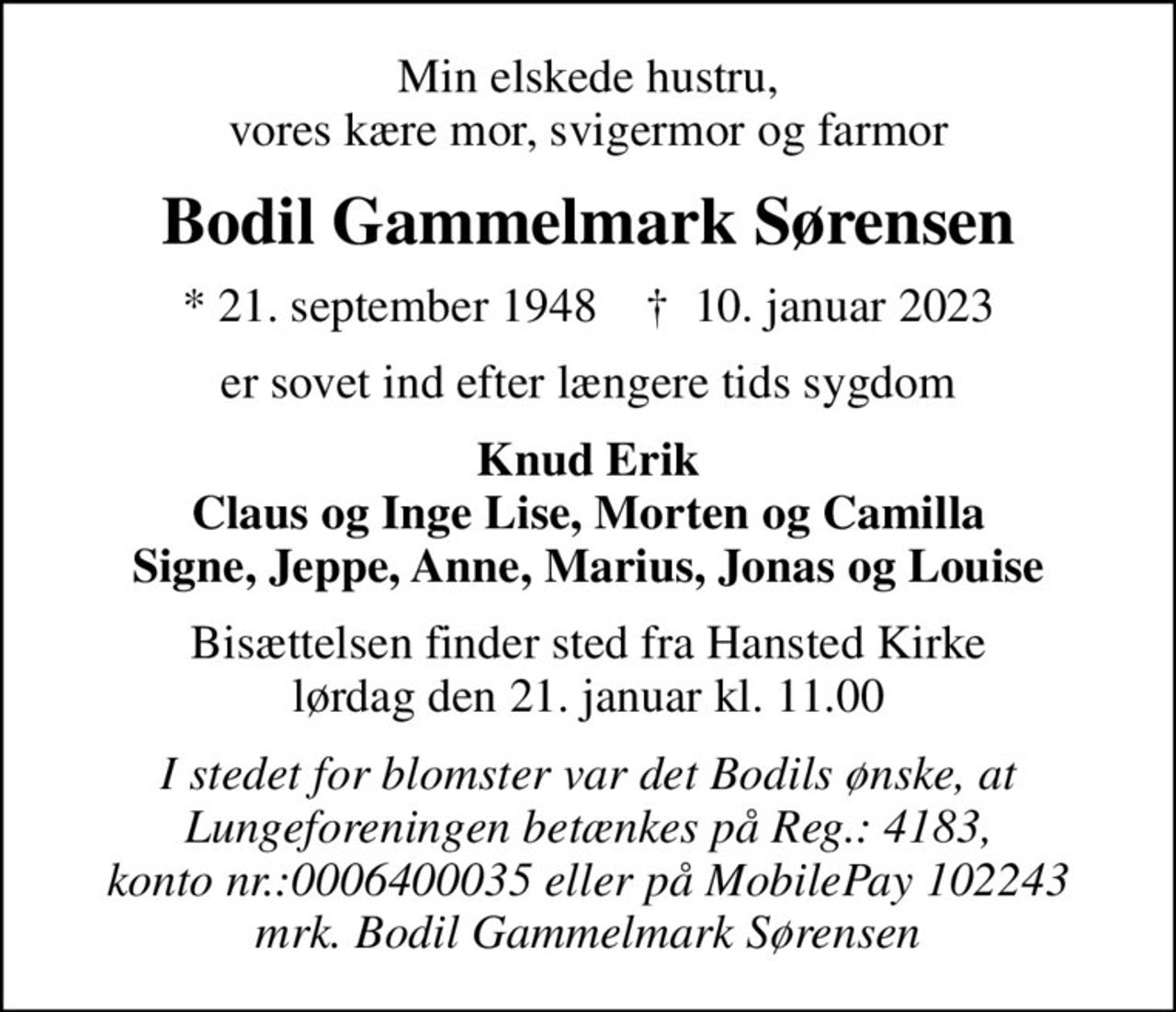 Min elskede hustru,
vores kære mor, svigermor og farmor

Bodil Gammelmark Sørensen

* 21. september 1948 † 10. januar 2023

er sovet ind efter længere tids sygdom

Knud Erik
Claus og Inge Lise, Morten og Camilla
Signe, Jeppe, Anne, Marius, Jonas og Louise

Bisættelsen finder sted fra Hansted Kirke
lørdag den 21. januar kl. 11.00

I stedet for blomster var det Bodils ønske, at Lungeforeningen betænkes på Reg.: 4183, konto nr.:0006400035 eller på MobilePay 102243 mrk. Bodil Gammelmark Sørensen